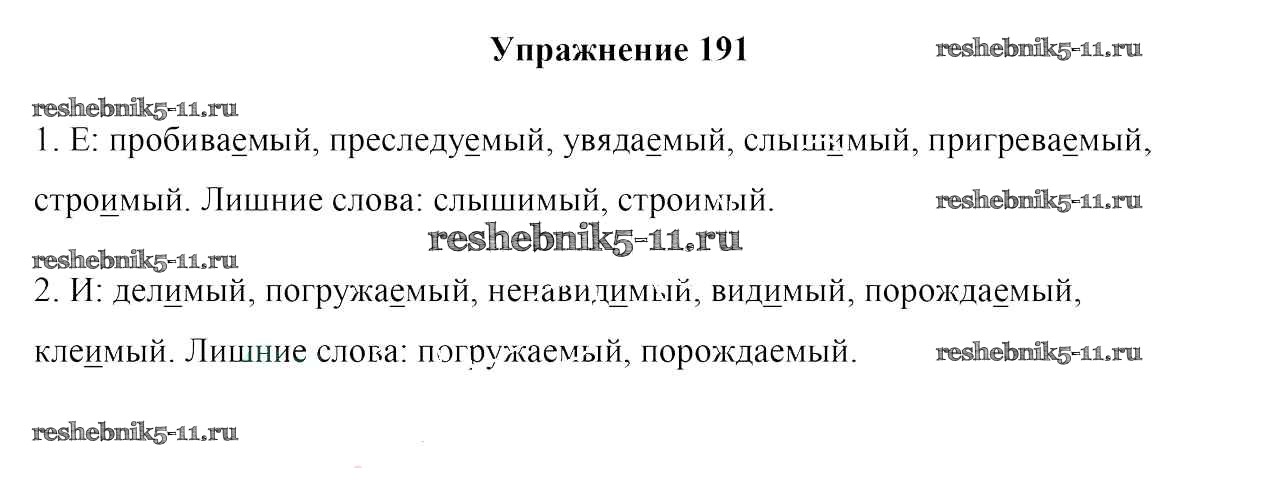 Упражнение 191

1. Е: пробиваемый, преследуемый, увядаемый, слышимый, пригреваемый, строимый. Лишние слова: слышимый, строимый.

2. И: делимый, погружаемый, ненавидимый, видимый, порождаемый, клеимый. Лишние слова: погружаемый, порождаемый.

reshebnik5-11.ru